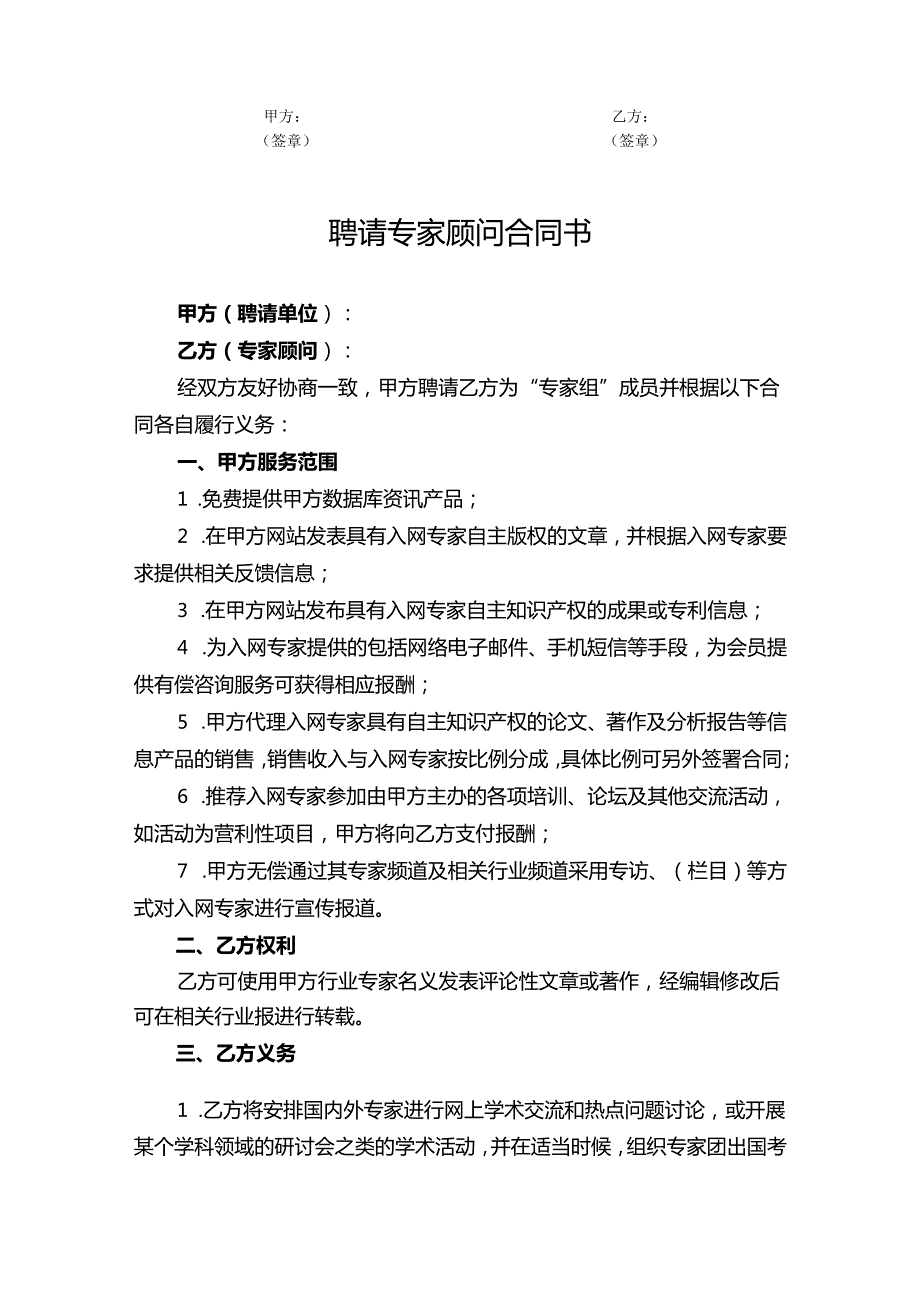 甲方：
（签章）

乙方：
（签章）

聘请专家顾问合同书

甲方（聘请单位）：

乙方（专家顾问）：

经双方友好协商一致，甲方聘请乙方为“专家组”成员并根据以下合同各自履行义务：

一、甲方服务范围

1 .免费提供甲方数据库资讯产品；

2 .在甲方网站发表具有入网专家自主版权的文章，并根据入网专家要求提供相关反馈信息；

3 .在甲方网站发布具有入网专家自主知识产权的成果或专利信息；

4 .为入网专家提供的包括网络电子邮件、手机短信等手段，为会员提供有偿咨询服务可获得相应报酬；

5 .甲方代理入网专家具有自主知识产权的论文、著作及分析报告等信息产品的销售，销售收入与入网专家按比例分成，具体比例可另外签署合同；

6 .推荐入网专家参加由甲方主办的各项培训、论坛及其他交流活动，如活动为营利性项目，甲方将向乙方支付报酬；

7 .甲方无偿通过其专家频道及相关行业频道采用专访、（栏目）等方式对入网专家进行宣传报道。

二、乙方权利

乙方可使用甲方行业专家名义发表评论性文章或著作，经编辑修改后可在相关行业报进行转载。

三、乙方义务

1 .乙方将安排国内外专家进行网上学术交流和热点问题讨论，或开展某个学科领域的研讨会之类的学术活动，并在适当时候，组织专家团出国考